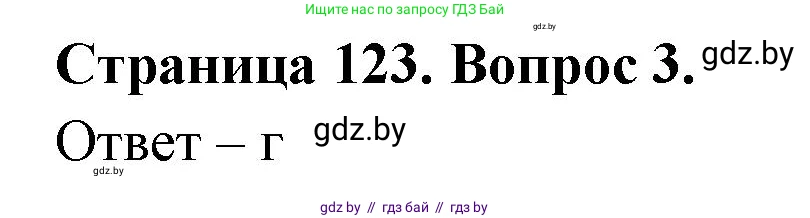 Ищите нас по запросу ГДЗ Бай

gdz.by

Страница 123. Вопрос 3. gdz.by

Ответ – г gdz.by

gdz.by

gdz by // гдз бай // гдз by